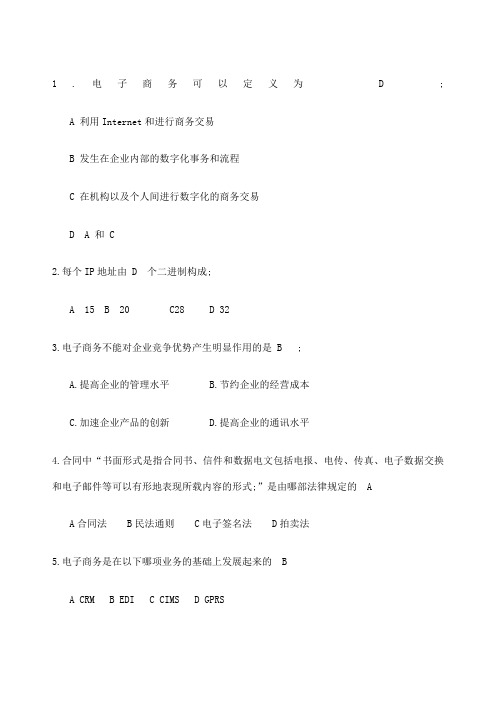 1 . 电子商务可以定义为 D ;

A 利用 Internet 和进行商务交易

B 发生在企业内部的数字化事务和流程

C 在机构以及个人间进行数字化的商务交易

D A 和 C

2.每个 IP 地址由 D 个二进制构成;

A 15 B 20 C28 D 32

3.电子商务不能对企业竞争优势产生明显作用的是 B ;

A.提高企业的管理水平 B.节约企业的经营成本

C.加速企业产品的创新 D.提高企业的通讯水平

4.合同中“书面形式是指合同书、信件和数据电文包括电报、电传、传真、电子数据交换和电子邮件等可以有形地表现所载内容的形式;”是由哪部法律规定的 A

A 合同法 B 民法通则 C 电子签名法 D 拍卖法

5.电子商务是在以下哪项业务的基础上发展起来的 B

A CRM B EDI C CIMS D GPRS